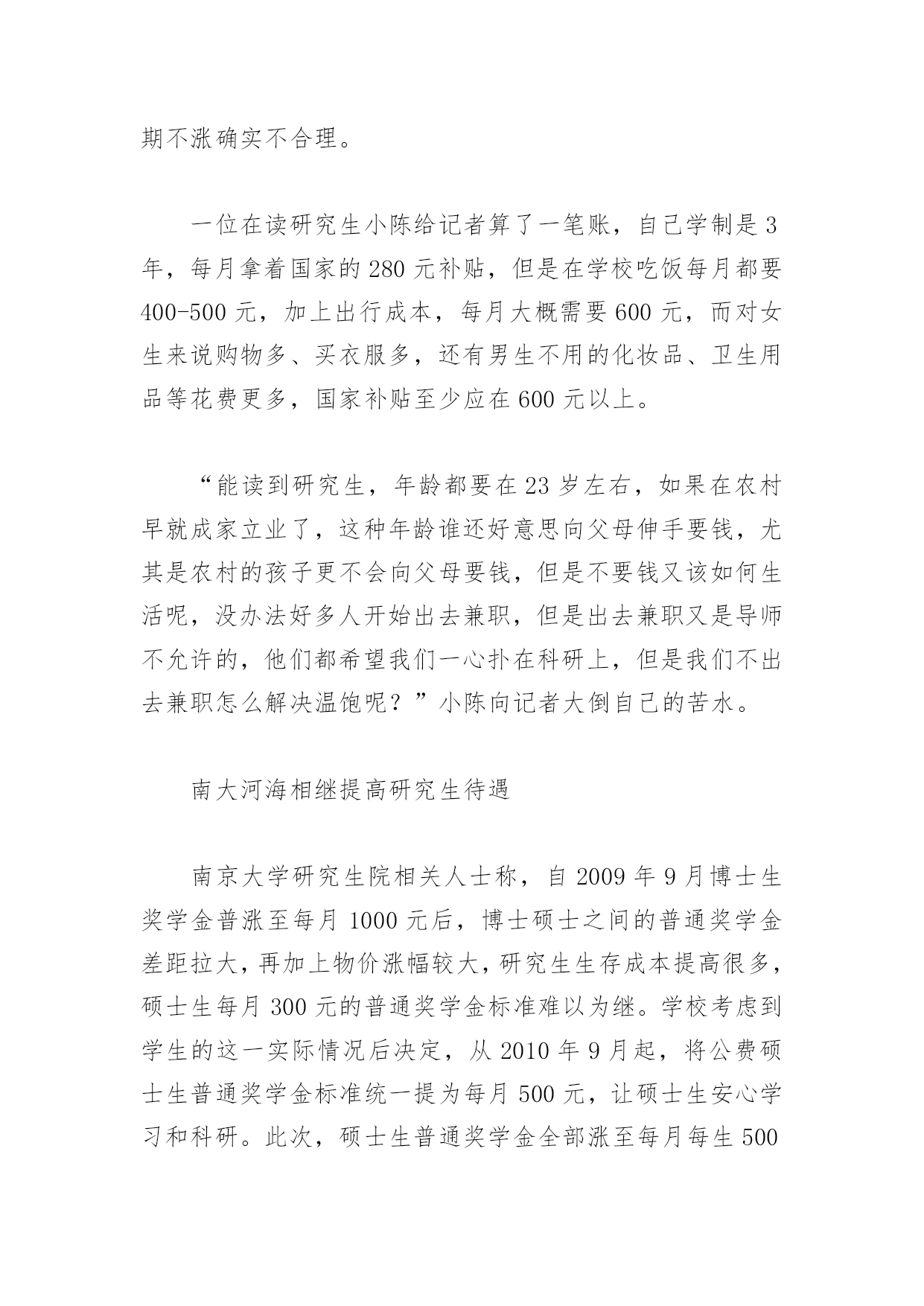 期不涨确实不合理。

一位在读研究生小陈给记者算了一笔账，自己学制是3年，每月拿着国家的280元补贴，但是在学校吃饭每月都要400-500元，加上出行成本，每月大概需要600元，而对女生来说购物多、买衣服多，还有男生不用的化妆品、卫生用品等花费更多，国家补贴至少应在600元以上。

“能读到研究生，年龄都要在23岁左右，如果在农村早就成家立业了，这种年龄谁还好意思向父母伸手要钱，尤其是农村的孩子更不会向父母要钱，但是不要钱又该如何生活呢，没办法好多人开始出去兼职，但是出去兼职又是导师不允许的，他们都希望我们一心扑在科研上，但是我们不出去兼职怎么解决温饱呢？”小陈向记者大倒自己的苦水。

南大河海相继提高研究生待遇

南京大学研究生院相关人士称，自2009年9月博士生奖学金普涨至每月1000元后，博士硕士之间的普通奖学金差距拉大，再加上物价涨幅较大，研究生生存成本提高很多，硕士生每月300元的普通奖学金标准难以为继。学校考虑到学生的这一实际情况后决定，从2010年9月起，将公费硕士生普通奖学金标准统一提为每月500元，让硕士生安心学习和科研。此次，硕士生普通奖学金全部涨至每月每生500